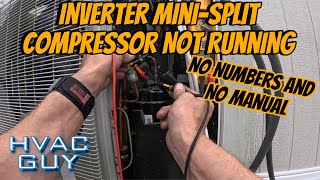 INVERTER MINI-SPLIT COMPRESSOR NOT RUNNING

NO NUMBERS AND NO MANUAL

HVAC GUY